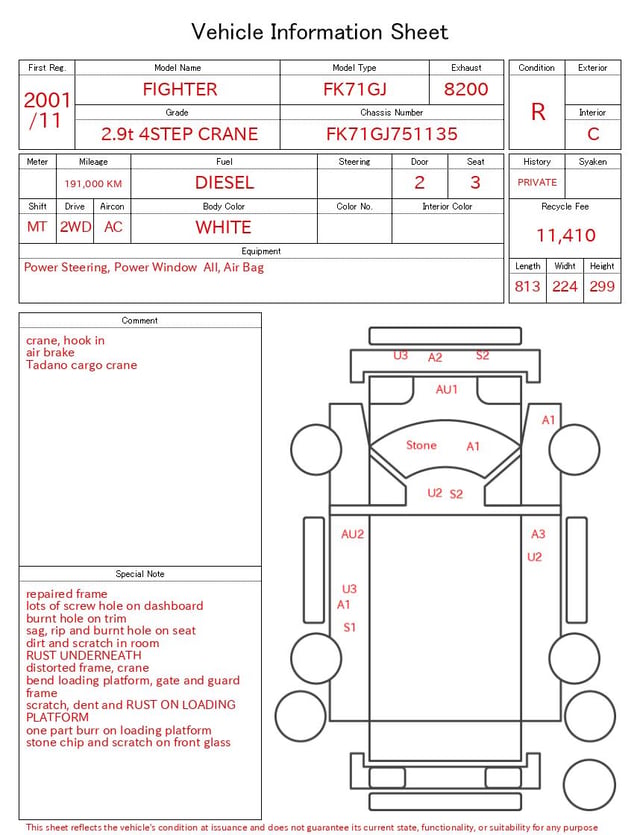 Vehicle Information Sheet

| First Reg. | Model Name | Model Type | Exhaust |
|---|---|---|---|
| 2001 /11 | FIGHTER | FK71GJ | 8200 |
| | Grade | Chassis Number | |
| | 2.9t 4STEP CRANE | FK71GJ751135 | |

| Condition | Exterior |
|---|---|
| R | |
| | Interior |
| | C |

| Meter | Mileage | Fuel | Steering | Door | Seat |
|---|---|---|---|---|---|
| | 191,000 KM | DIESEL | | 2 | 3 |

| Shift | Drive | Aircon | Body Color | Color No. | Interior Color |
|---|---|---|---|---|---|
| MT | 2WD | AC | WHITE | | |

| History | Syaken |
|---|---|
| PRIVATE | |

Recycle Fee
11,410

Equipment
Power Steering, Power Window All, Air Bag

| Length | Widht | Height |
|---|---|---|
| 813 | 224 | 299 |

Comment
crane, hook in
air brake
Tadano cargo crane

Special Note
repaired frame
lots of screw hole on dashboard
burnt hole on trim
sag, rip and burnt hole on seat
dirt and scratch in room
RUST UNDERNEATH
distorted frame, crane
bend loading platform, gate and guard frame
scratch, dent and RUST ON LOADING PLATFORM
one part burr on loading platform
stone chip and scratch on front glass

U3 A2 S2
AU1
A1
Stone A1
U2 S2
AU2
A3
U2
U3
A1
S1

This sheet reflects the vehicle's condition at issuance and does not guarantee its current state, functionality, or suitability for any purpose